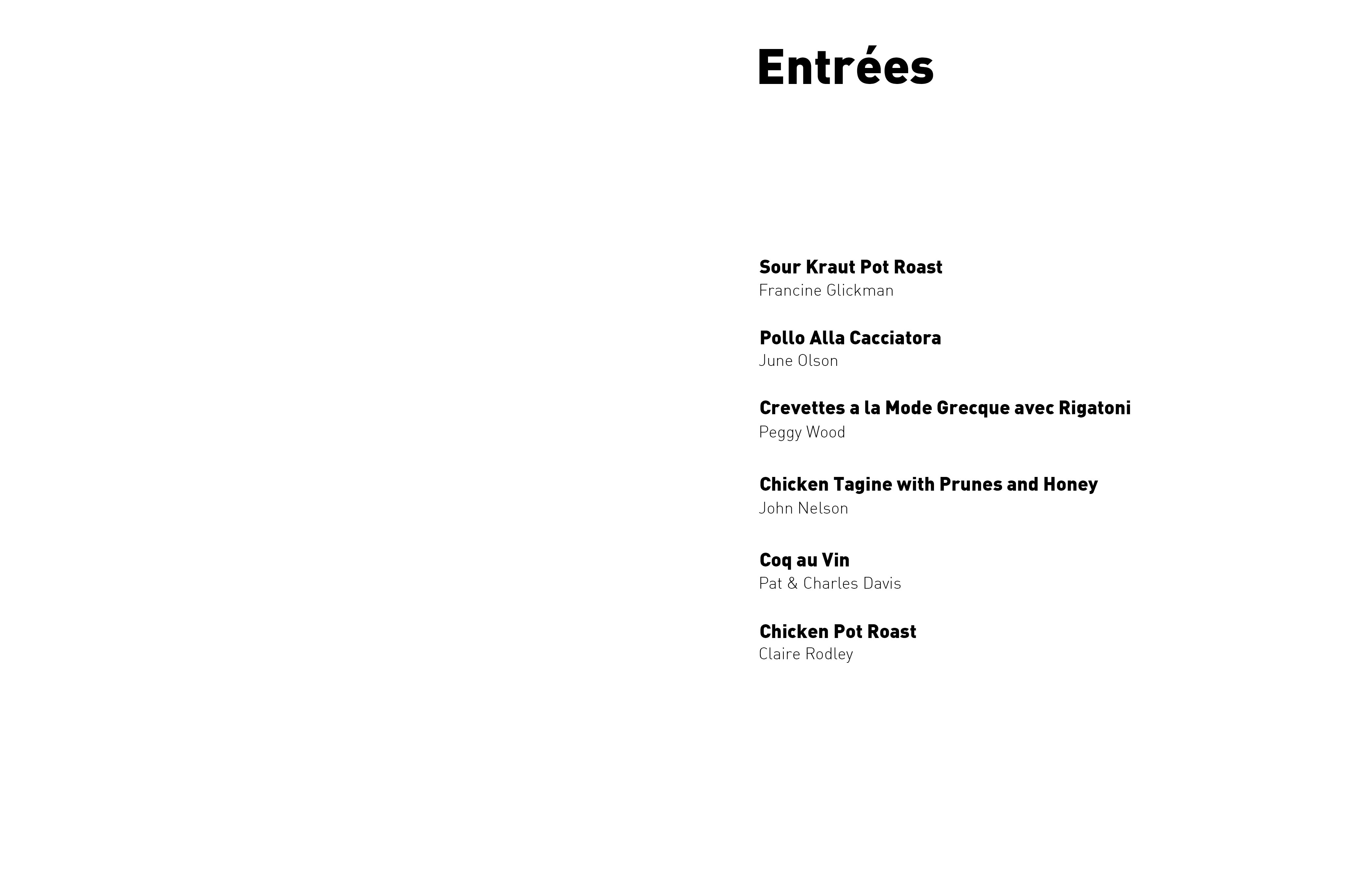 Entrées

Sour Kraut Pot Roast
Francine Glickman

Pollo Alla Cacciatora
June Olson

Crevettes a la Mode Grecque avec Rigatoni
Peggy Wood

Chicken Tagine with Prunes and Honey
John Nelson

Coq au Vin
Pat & Charles Davis

Chicken Pot Roast
Claire Rodley